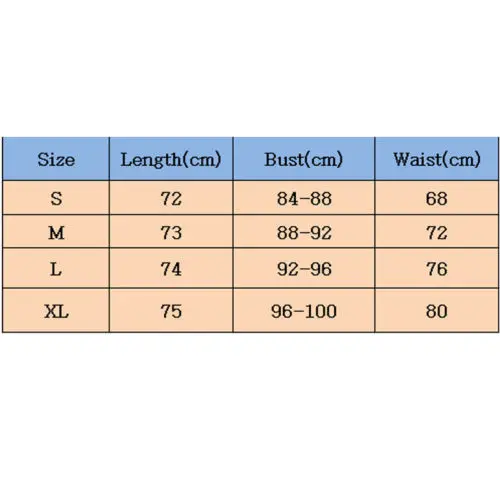 | Size | Length(cm) | Bust(cm) | Waist(cm) |
|---|---|---|---|
| S | 72 | 84-88 | 68 |
| M | 73 | 88-92 | 72 |
| L | 74 | 92-96 | 76 |
| XL | 75 | 96-100 | 80 |